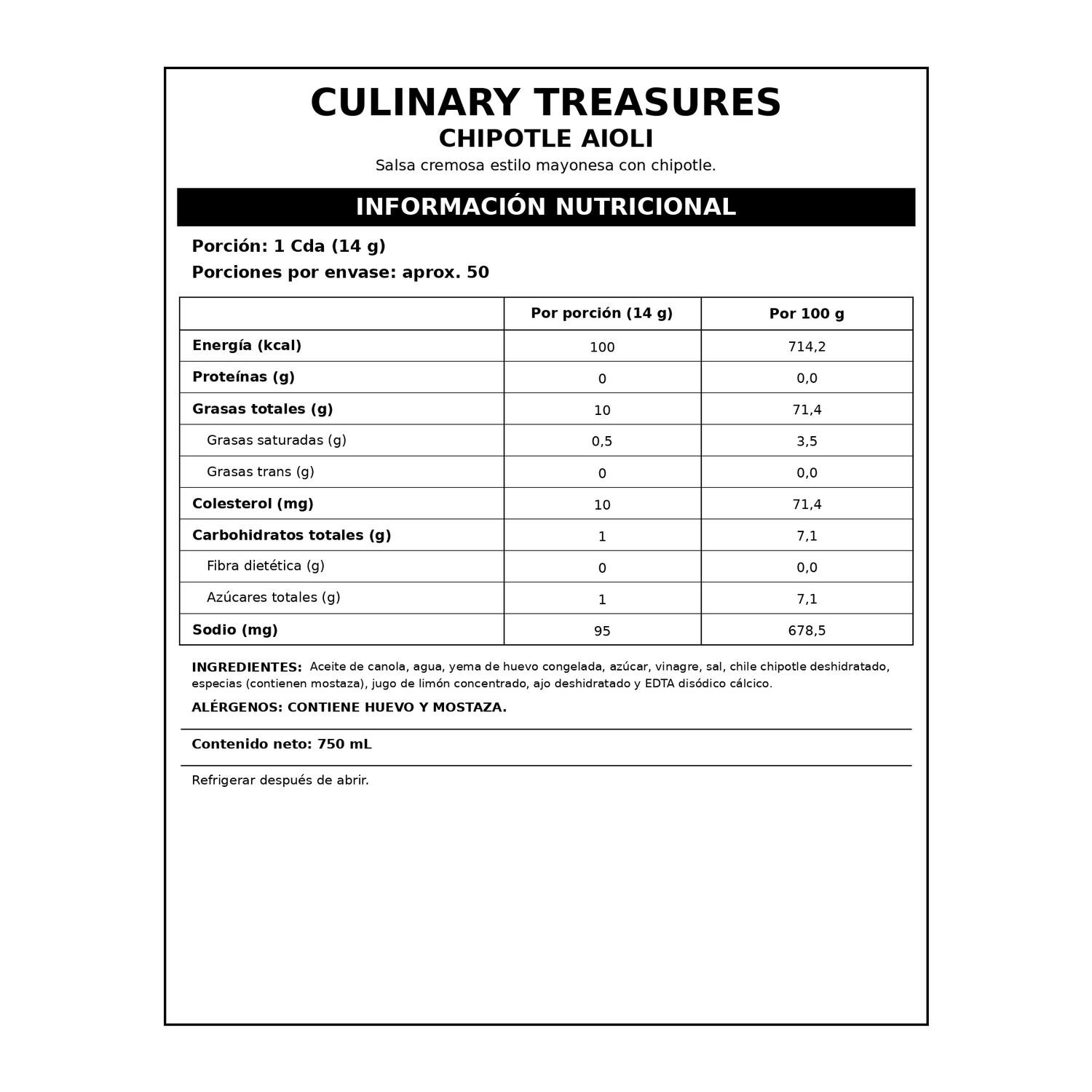 CULINARY TREASURES
CHIPOTLE AIOLI
Salsa cremosa estilo mayonesa con chipotle.

INFORMACIÓN NUTRICIONAL

Porción: 1 Cda (14 g)
Porciones por envase: aprox. 50

| | Por porción (14 g) | Por 100 g |
|---|---|---|
| Energía (kcal) | 100 | 714,2 |
| Proteínas (g) | 0 | 0,0 |
| Grasas totales (g) | 10 | 71,4 |
| Grasas saturadas (g) | 0,5 | 3,5 |
| Grasas trans (g) | 0 | 0,0 |
| Colesterol (mg) | 10 | 71,4 |
| Carbohidratos totales (g) | 1 | 7,1 |
| Fibra dietética (g) | 0 | 0,0 |
| Azúcares totales (g) | 1 | 7,1 |
| Sodio (mg) | 95 | 678,5 |

INGREDIENTES: Aceite de canola, agua, yema de huevo congelada, azúcar, vinagre, sal, chile chipotle deshidratado, especias (contienen mostaza), jugo de limón concentrado, ajo deshidratado y EDTA disódico cálcico.

ALÉRGENOS: CONTIENE HUEVO Y MOSTAZA.

Contenido neto: 750 mL

Refrigerar después de abrir.